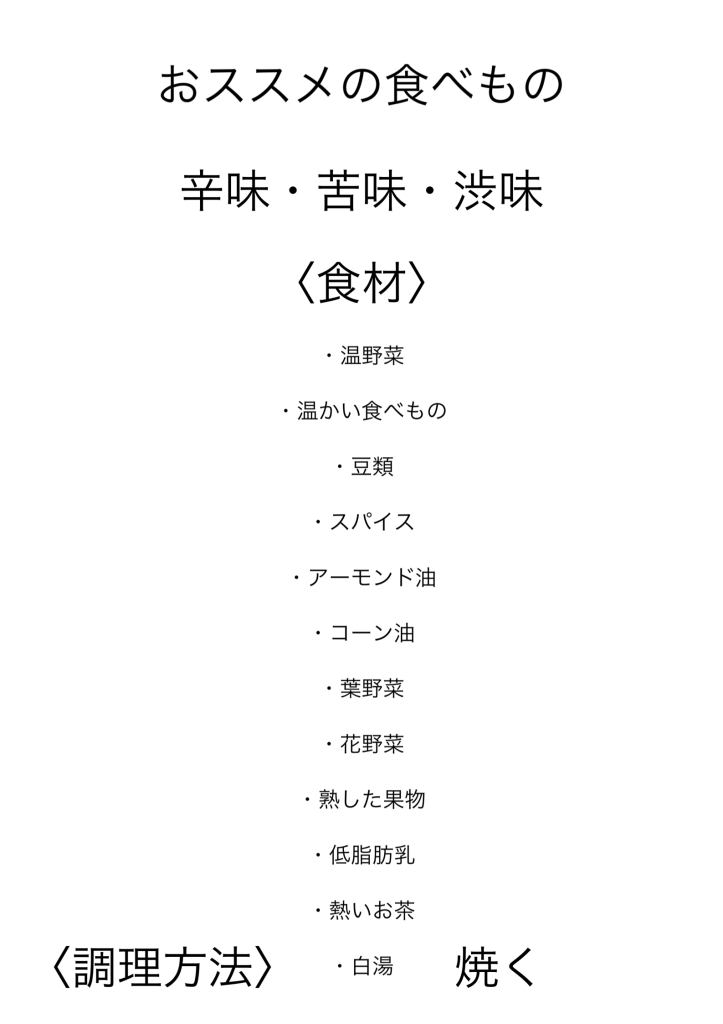 おススメの食べもの

辛味・苦味・渋味

〈食材〉

・温野菜

・温かい食べもの

・豆類

・スパイス

・アーモンド油

・コーン油

・葉野菜

・花野菜

・熟した果物

・低脂肪乳

・熱いお茶

〈調理方法〉 ・白湯 焼く